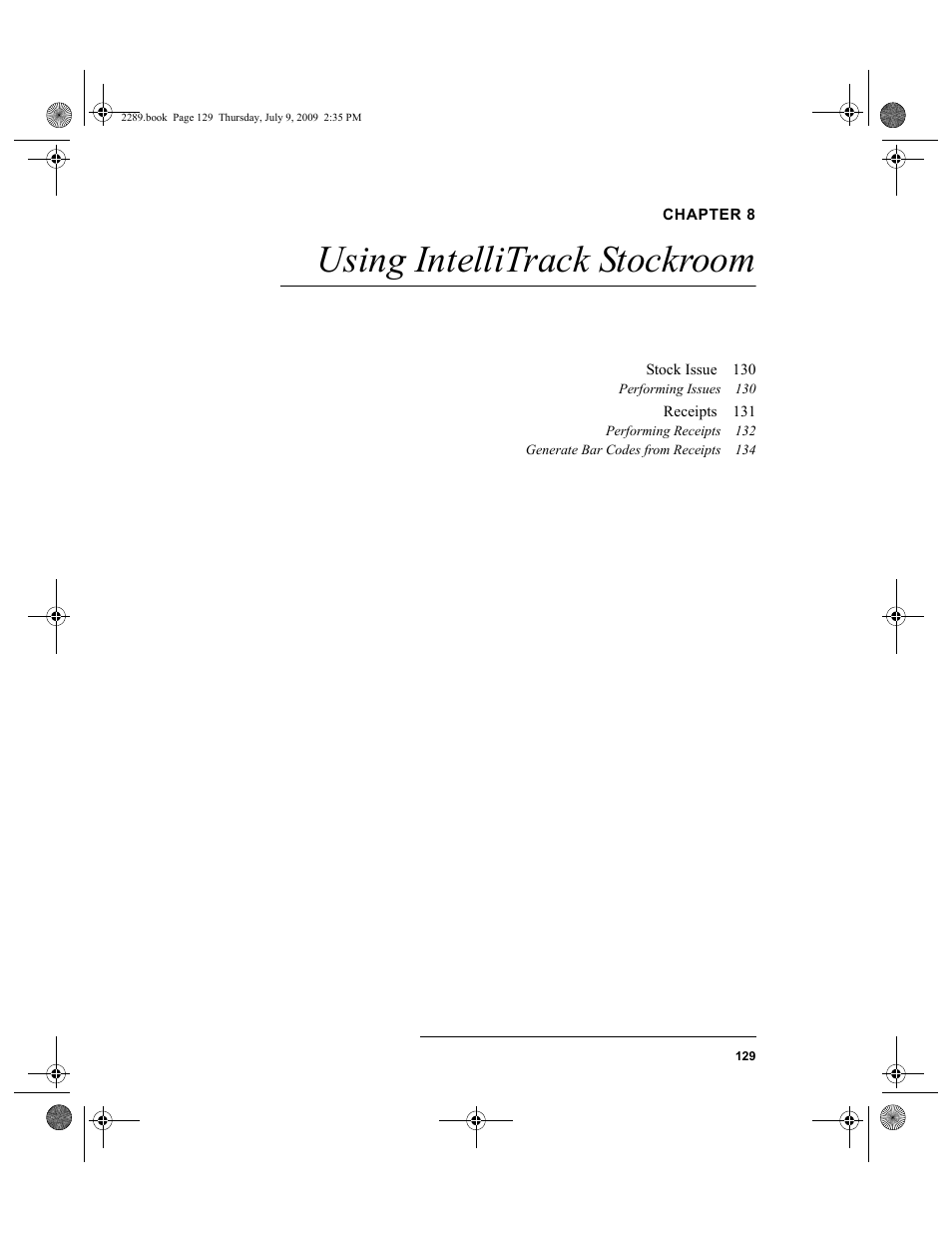 2289.book Page 129 Thursday, July 9, 2009 2:35 PM

CHAPTER 8

Using IntelliTrack Stockroom

Stock Issue 130
Performing Issues 130
Receipts 131
Performing Receipts 132
Generate Bar Codes from Receipts 134

129